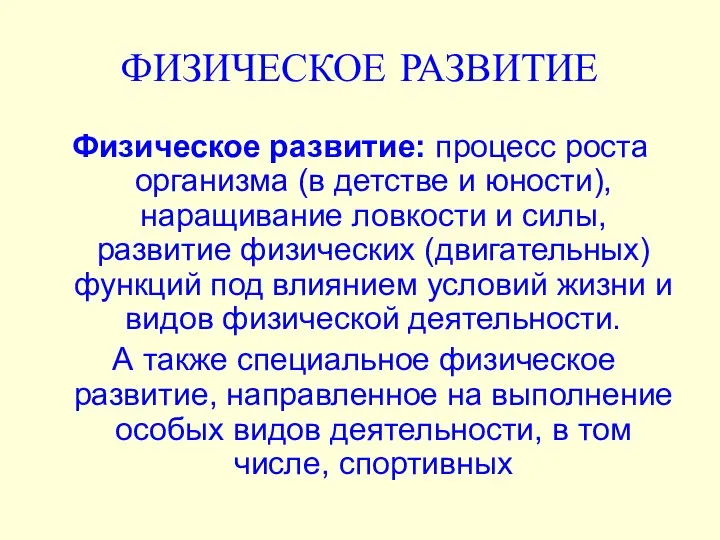 ФИЗИЧЕСКОЕ РАЗВИТИЕ

Физическое развитие: процесс роста организма (в детстве и юности), наращивание ловкости и силы, развитие физических (двигательных) функций под влиянием условий жизни и видов физической деятельности.

А также специальное физическое развитие, направленное на выполнение особых видов деятельности, в том числе, спортивных